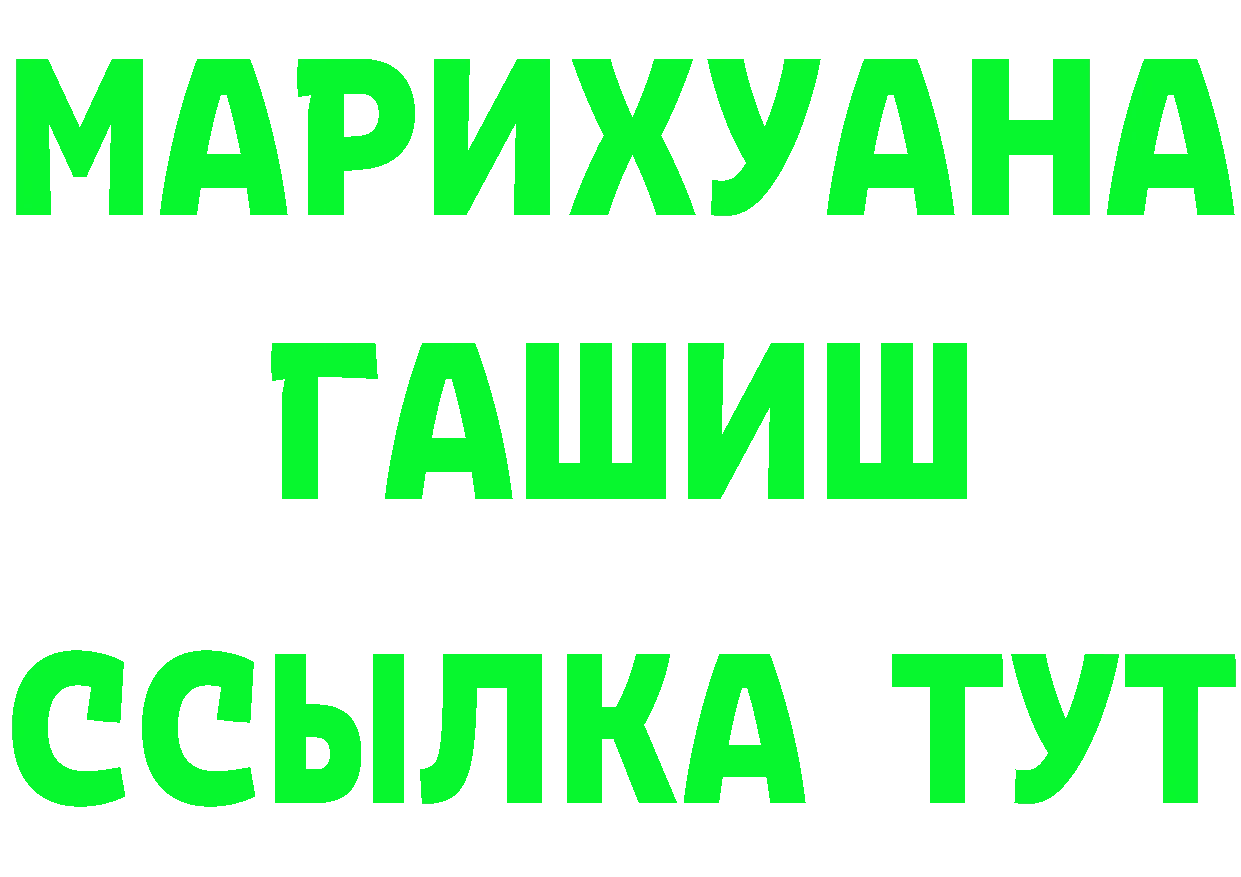 МАРИХУАНА
ГАШИШ
ССЫЛКА ТУТ